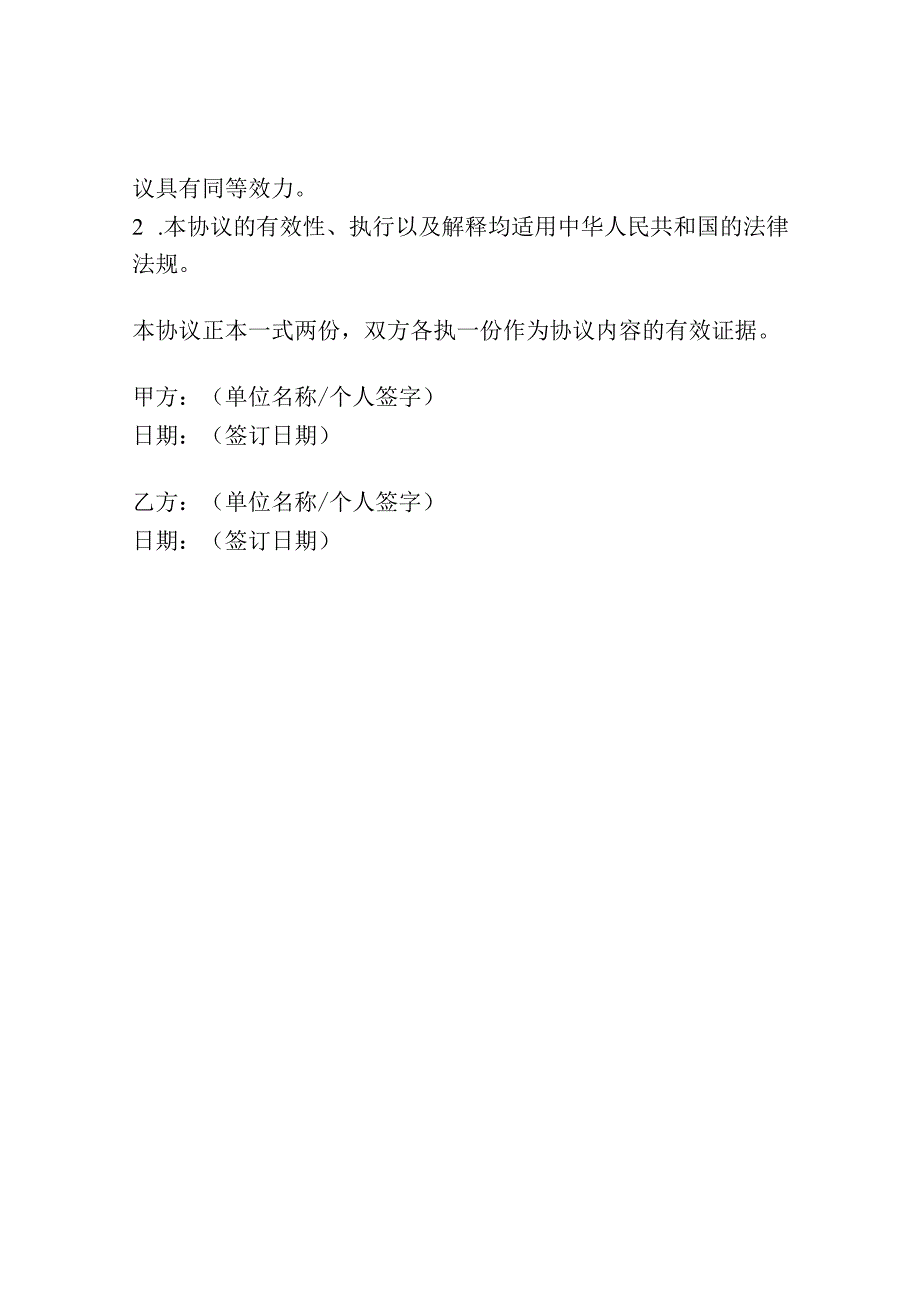 议具有同等效力。
2 .本协议的有效性、执行以及解释均适用中华人民共和国的法律法规。

本协议正本一式两份，双方各执一份作为协议内容的有效证据。

甲方：（单位名称/个人签字）
日期：（签订日期）

乙方：（单位名称/个人签字）
日期：（签订日期）